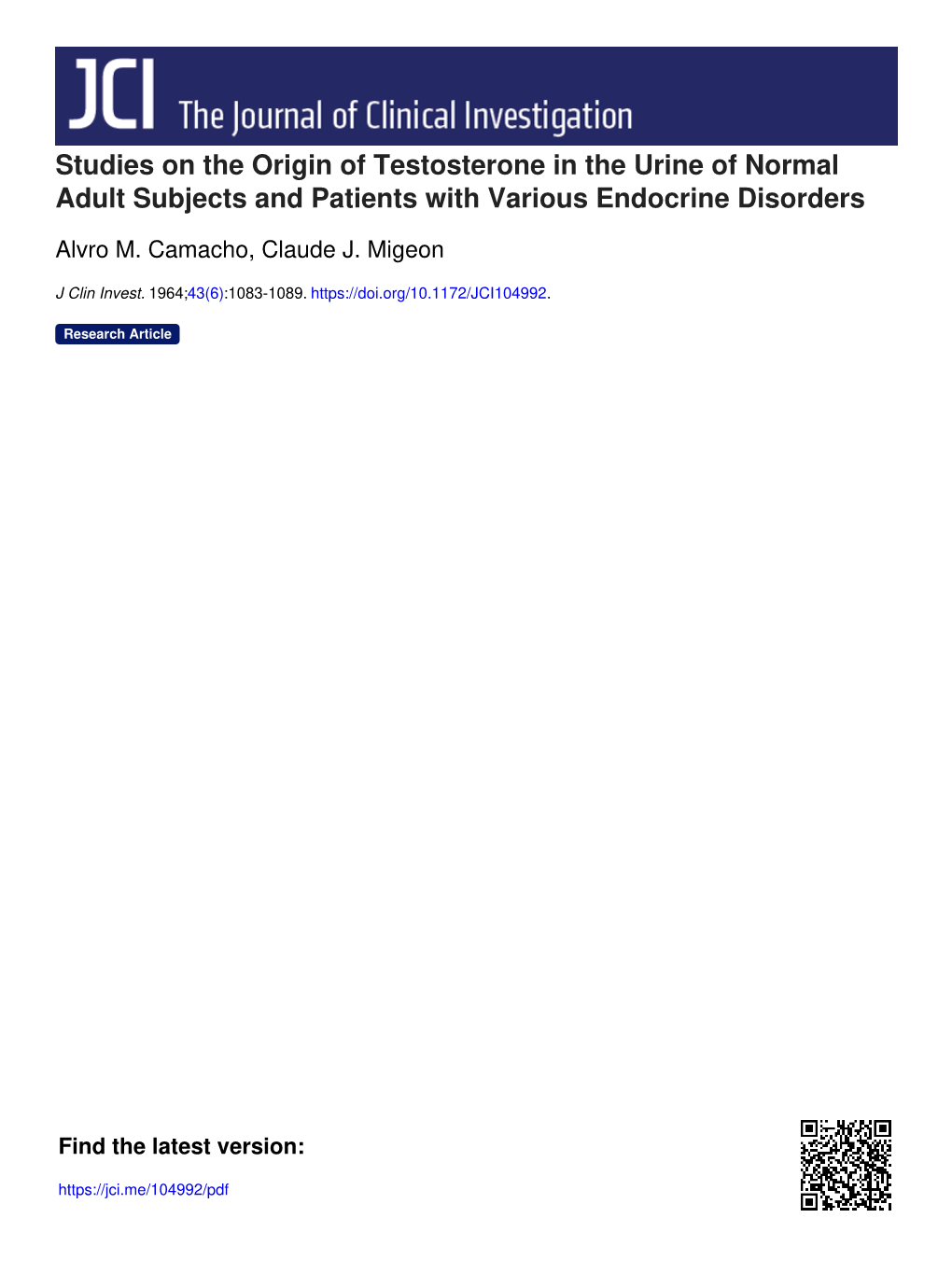 JCI The Journal of Clinical Investigation

Studies on the Origin of Testosterone in the Urine of Normal Adult Subjects and Patients with Various Endocrine Disorders

Alvro M. Camacho, Claude J. Migeon

J Clin Invest. 1964;43(6):1083-1089. https://doi.org/10.1172/JCI104992.

Research Article

Find the latest version:

https://jci.me/104992/pdf